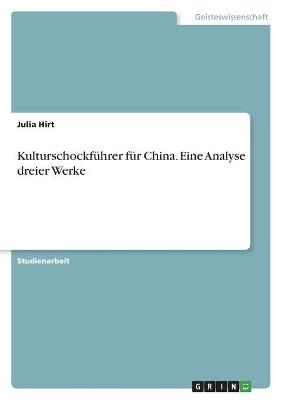 Geisteswissenschaft

Julia Hirt

Kulturschockführer für China. Eine Analyse dreier Werke

Studienarbeit

GRIN